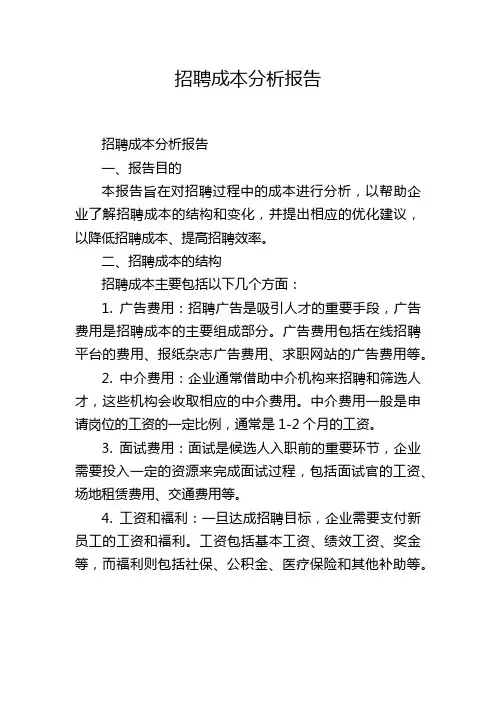 招聘成本分析报告

招聘成本分析报告

一、报告目的

本报告旨在对招聘过程中的成本进行分析，以帮助企业了解招聘成本的结构和变化，并提出相应的优化建议，以降低招聘成本、提高招聘效率。

二、招聘成本的结构

招聘成本主要包括以下几个方面：

1. 广告费用：招聘广告是吸引人才的重要手段，广告费用是招聘成本的主要组成部分。广告费用包括在线招聘平台的费用、报纸杂志广告费用、求职网站的广告费用等。

2. 中介费用：企业通常借助中介机构来招聘和筛选人才，这些机构会收取相应的中介费用。中介费用一般是申请岗位的工资的一定比例，通常是 1-2 个月的工资。

3. 面试费用：面试是候选人入职前的重要环节，企业需要投入一定的资源来完成面试过程，包括面试官的工资、场地租赁费用、交通费用等。

4. 工资和福利：一旦达成招聘目标，企业需要支付新员工的工资和福利。工资包括基本工资、绩效工资、奖金等，而福利则包括社保、公积金、医疗保险和其他补助等。